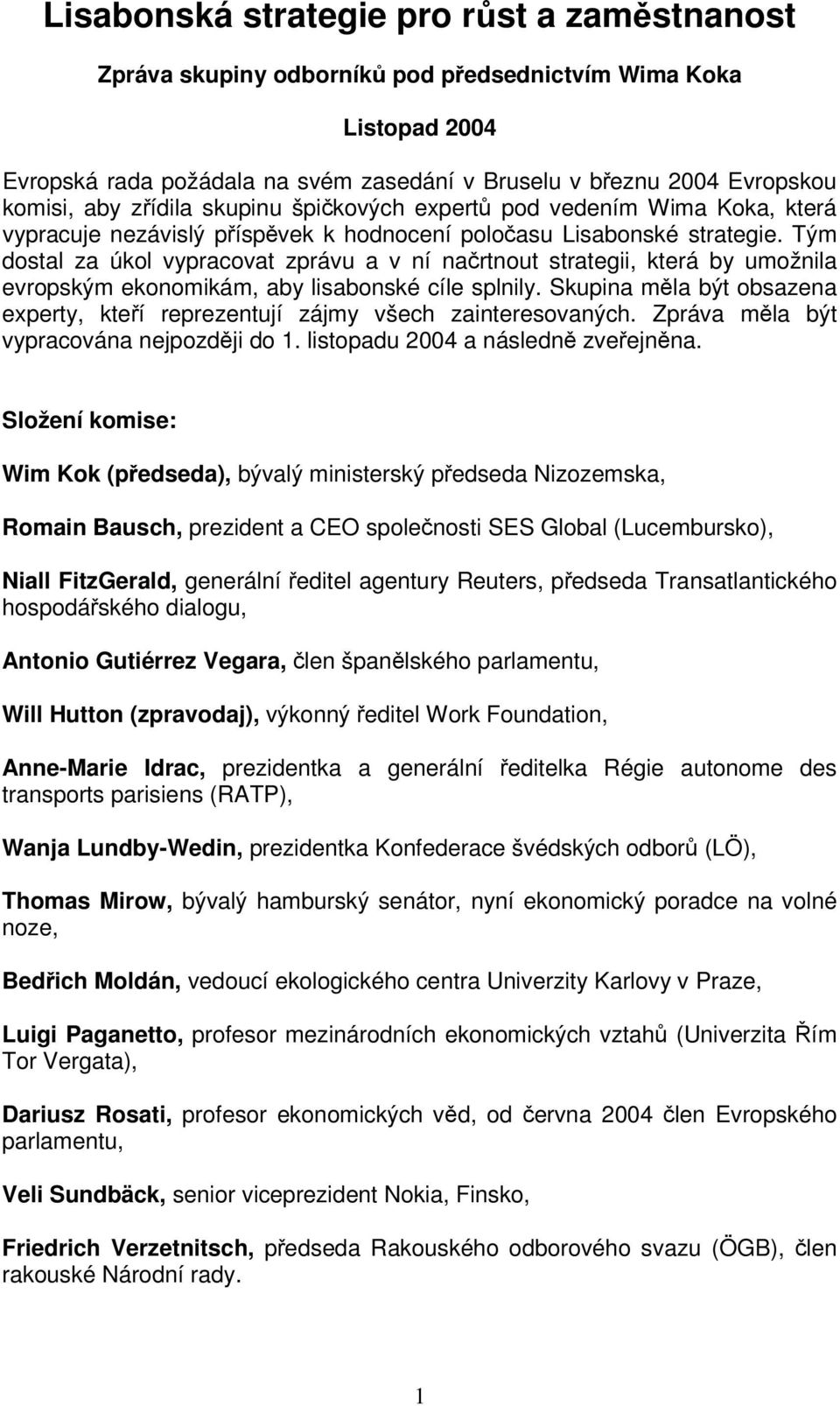 Lisabonská strategie pro růst a zaměstnanost

Zpráva skupiny odborníků pod předsednictvím Wima Koka

Listopad 2004

Evropská rada požádala na svém zasedání v Bruselu v březnu 2004 Evropskou komisi, aby zřídila skupinu špičkových expertů pod vedením Wima Koka, která vypracuje nezávislý příspěvek k hodnocení poločasu Lisabonské strategie. Tým dostal za úkol vypracovat zprávu a v ní načrtnout strategii, která by umožnila evropským ekonomikám, aby lisabonské cíle splnily. Skupina měla být obsazena experty, kteří reprezentují zájmy všech zainteresovaných. Zpráva měla být vypracována nejpozději do 1. listopadu 2004 a následně zveřejněna.

Složení komise:

Wim Kok (předseda), bývalý ministerský předseda Nizozemska,

Romain Bausch, prezident a CEO společnosti SES Global (Lucembursko),

Niall FitzGerald, generální ředitel agentury Reuters, předseda Transatlantického hospodářského dialogu,

Antonio Gutiérrez Vegara, člen španělského parlamentu,

Will Hutton (zpravodaj), výkonný ředitel Work Foundation,

Anne-Marie Idrac, prezidentka a generální ředitelka Régie autonome des transports parisiens (RATP),

Wanja Lundby-Wedin, prezidentka Konfederace švédských odborů (LÖ),

Thomas Mirow, bývalý hamburský senátor, nyní ekonomický poradce na volné noze,

Bedřich Moldán, vedoucí ekologického centra Univerzity Karlovy v Praze,

Luigi Paganetto, profesor mezinárodních ekonomických vztahů (Univerzita Řím Tor Vergata),

Dariusz Rosati, profesor ekonomických věd, od června 2004 člen Evropského parlamentu,

Veli Sundbäck, senior viceprezident Nokia, Finsko,

Friedrich Verzetnitsch, předseda Rakouského odborového svazu (ÖGB), člen rakouské Národní rady.

1